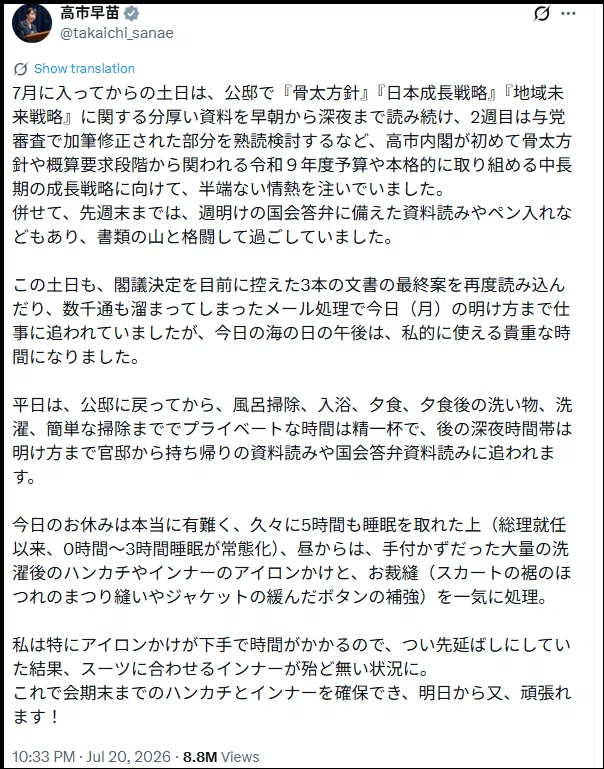 高市早苗
@takaichi_sanae

Show translation

7月に入ってからの土日は、公邸で『骨太方針』『日本成長戦略』『地域未来戦略』に関する分厚い資料を早朝から深夜まで読み続け、2週目は与党審査で加筆修正された部分を熟読検討するなど、高市内閣が初めて骨太方針や概算要求段階から関われる令和９年度予算や本格的に取り組める中長期の成長戦略に向けて、半端ない情熱を注いでいました。
併せて、先週末までは、週明けの国会答弁に備えた資料読みやペン入れなどもあり、書類の山と格闘して過ごしていました。

この土日も、閣議決定を目前に控えた3本の文書の最終案を再度読み込んだり、数千通も溜まってしまったメール処理で今日（月）の明け方まで仕事に追われていましたが、今日の海の日の午後は、私的に使える貴重な時間になりました。

平日は、公邸に戻ってから、風呂掃除、入浴、夕食、夕食後の洗い物、洗濯、簡単な掃除まででプライベートな時間は精一杯で、後の深夜時間帯は明け方まで官邸から持ち帰りの資料読みや国会答弁資料読みに追われます。

今日のお休みは本当に有難く、久々に5時間も睡眠を取れた上（総理就任以来、0時間〜3時間睡眠が常態化）、昼からは、手付かずだった大量の洗濯後のハンカチやインナーのアイロンかけと、お裁縫（スカートの裾のほつれのまつり縫いやジャケットの緩んだボタンの補強）を一気に処理。

私は特にアイロンかけが下手で時間がかかるので、つい先延ばしにしていた結果、スーツに合わせるインナーが殆ど無い状況に。
これで会期末までのハンカチとインナーを確保でき、明日から又、頑張れます！

10:33 PM · Jul 20, 2026 · 8.8M Views